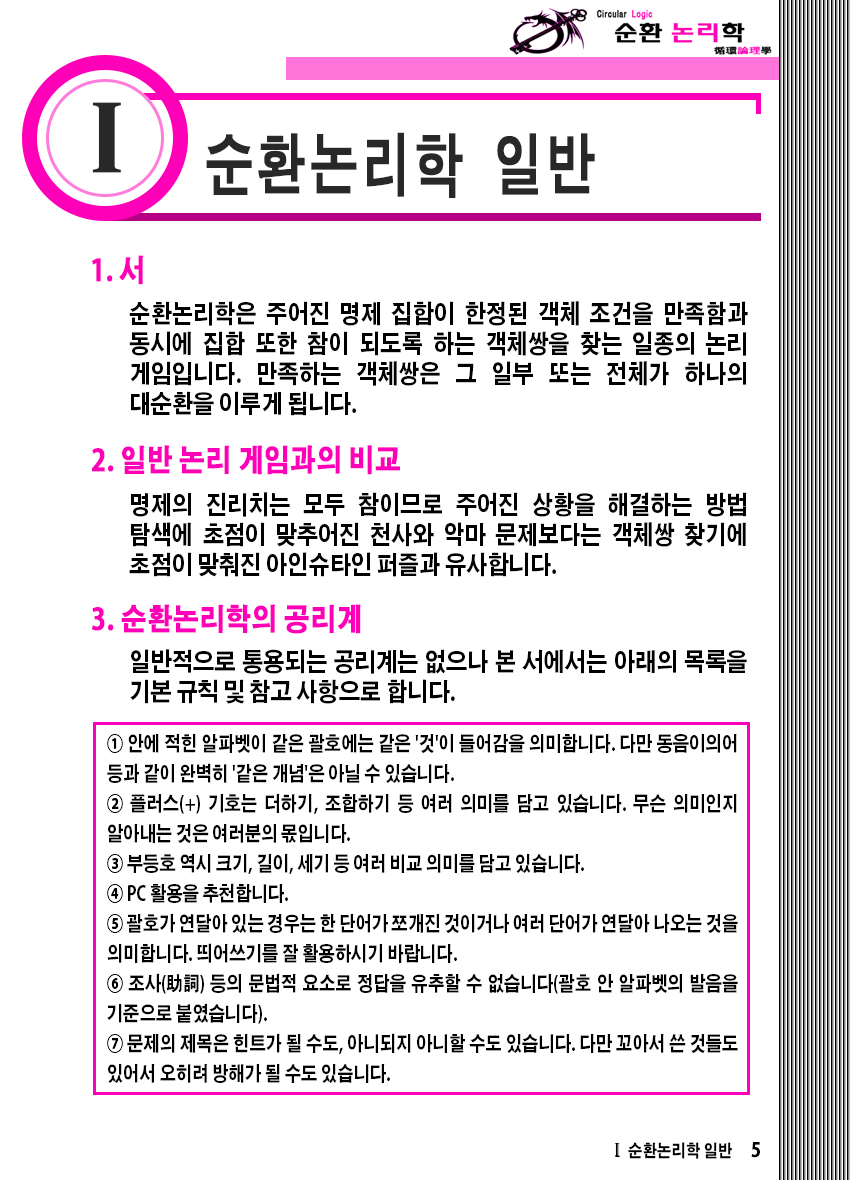 Circular Logic
순환 논리학
循環論理學

I 순환논리학 일반

1. 서

순환논리학은 주어진 명제 집합이 한정된 객체 조건을 만족함과 동시에 집합 또한 참이 되도록 하는 객체쌍을 찾는 일종의 논리 게임입니다. 만족하는 객체쌍은 그 일부 또는 전체가 하나의 대순환을 이루게 됩니다.

2. 일반 논리 게임과의 비교

명제의 진리치는 모두 참이므로 주어진 상황을 해결하는 방법 탐색에 초점이 맞추어진 천사와 악마 문제보다는 객체쌍 찾기에 초점이 맞춰진 아인슈타인 퍼즐과 유사합니다.

3. 순환논리학의 공리계

일반적으로 통용되는 공리계는 없으나 본 서에서는 아래의 목록을 기본 규칙 및 참고 사항으로 합니다.

① 안에 적힌 알파벳이 같은 괄호에는 같은 '것'이 들어감을 의미합니다. 다만 동음이의어 등과 같이 완벽히 '같은 개념'은 아닐 수 있습니다.
② 플러스(+) 기호는 더하기, 조합하기 등 여러 의미를 담고 있습니다. 무슨 의미인지 알아내는 것은 여러분의 몫입니다.
③ 부등호 역시 크기, 길이, 세기 등 여러 비교 의미를 담고 있습니다.
④ PC 활용을 추천합니다.
⑤ 괄호가 연달아 있는 경우는 한 단어가 쪼개진 것이거나 여러 단어가 연달아 나오는 것을 의미합니다. 띄어쓰기를 잘 활용하시기 바랍니다.
⑥ 조사(助詞) 등의 문법적 요소로 정답을 유추할 수 없습니다(괄호 안 알파벳의 발음을 기준으로 붙였습니다).
⑦ 문제의 제목은 힌트가 될 수도, 아니되지 아니할 수도 있습니다. 다만 꼬아서 쓴 것들도 있어서 오히려 방해가 될 수도 있습니다.

I 순환논리학 일반 5